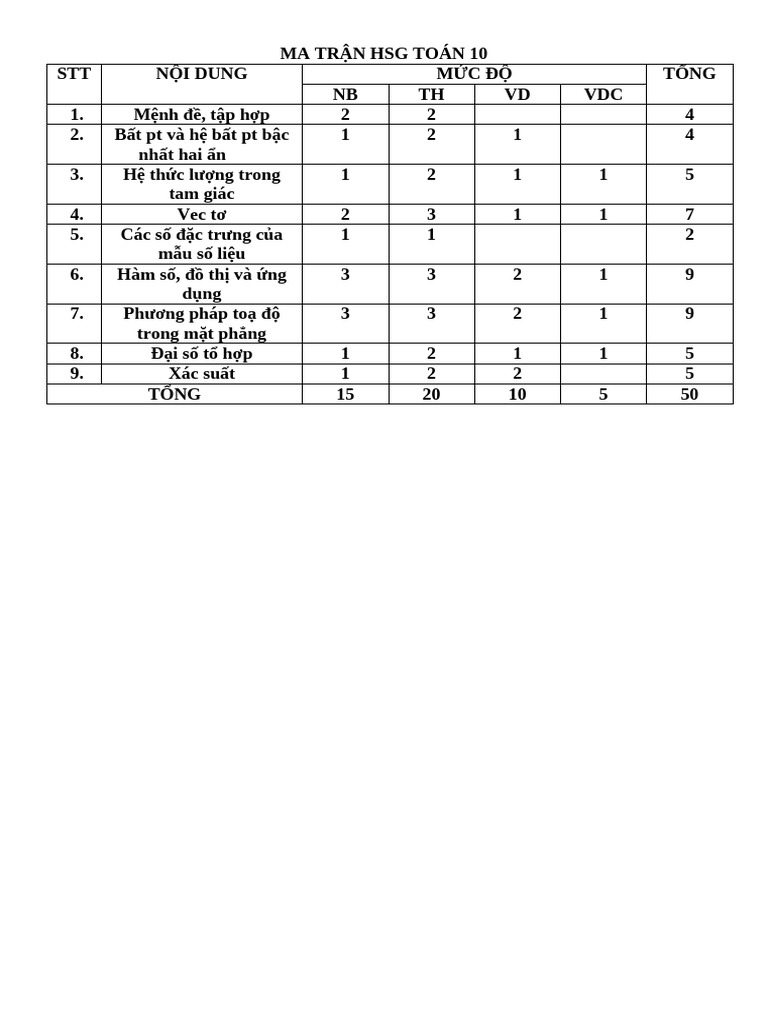 MA TRẬN HSG TOÁN 10

| STT | NỘI DUNG | MỨC ĐỘ | | | | TỔNG |
|---|---|---|---|---|---|---|
| | | NB | TH | VD | VDC | |
| 1. | Mệnh đề, tập hợp | 2 | 2 | | | 4 |
| 2. | Bất pt và hệ bất pt bậc nhất hai ẩn | 1 | 2 | 1 | | 4 |
| 3. | Hệ thức lượng trong tam giác | 1 | 2 | 1 | 1 | 5 |
| 4. | Vec tơ | 2 | 3 | 1 | 1 | 7 |
| 5. | Các số đặc trưng của mẫu số liệu | 1 | 1 | | | 2 |
| 6. | Hàm số, đồ thị và ứng dụng | 3 | 3 | 2 | 1 | 9 |
| 7. | Phương pháp toạ độ trong mặt phẳng | 3 | 3 | 2 | 1 | 9 |
| 8. | Đại số tổ hợp | 1 | 2 | 1 | 1 | 5 |
| 9. | Xác suất | 1 | 2 | 2 | | 5 |
| TỔNG | | 15 | 20 | 10 | 5 | 50 |